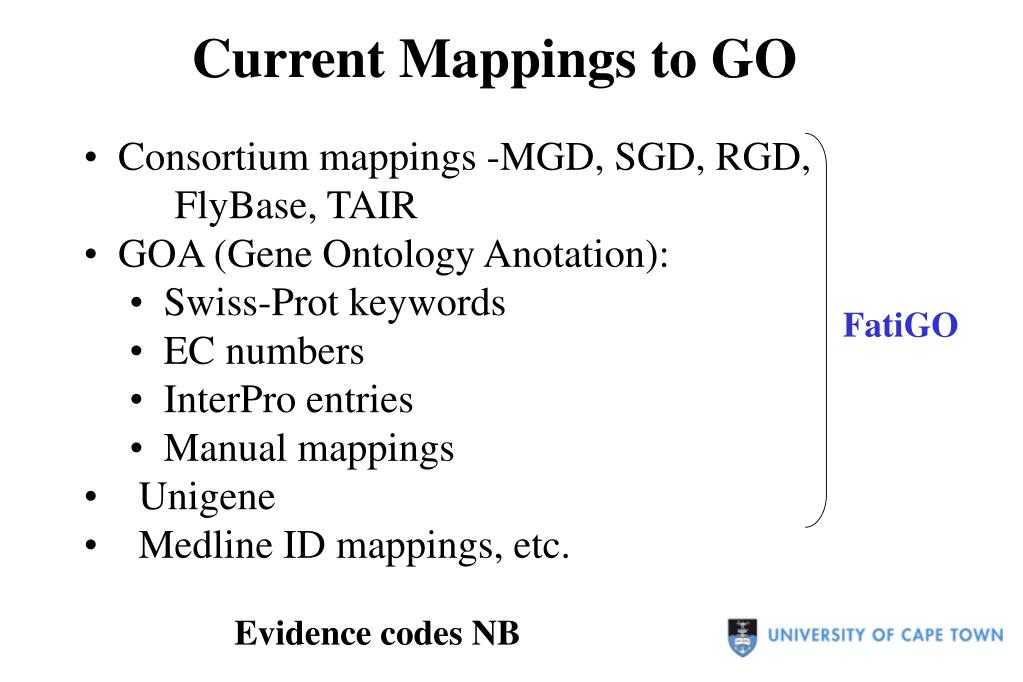 Current Mappings to GO

• Consortium mappings -MGD, SGD, RGD, FlyBase, TAIR
• GOA (Gene Ontology Anotation):
  • Swiss-Prot keywords
  • EC numbers
  • InterPro entries
  • Manual mappings
• Unigene
• Medline ID mappings, etc.

FatiGO

Evidence codes NB

UNIVERSITY OF CAPE TOWN